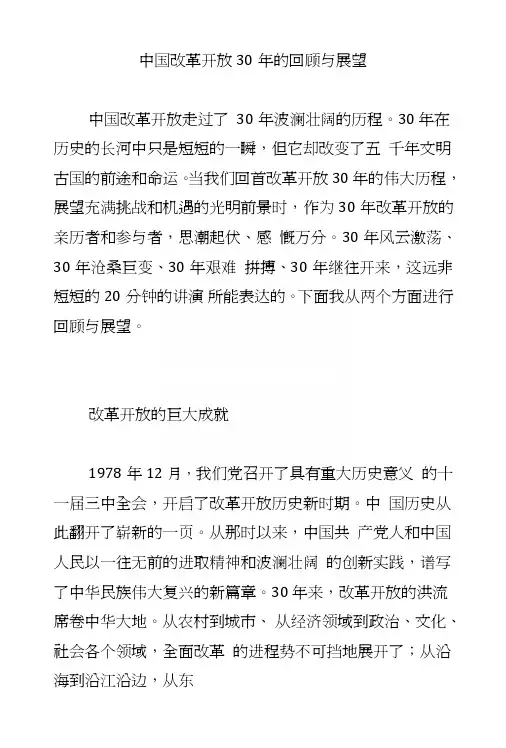 中国改革开放 30 年的回顾与展望

中国改革开放走过了 30 年波澜壮阔的历程。30 年在历史的长河中只是短短的一瞬，但它却改变了五 千年文明古国的前途和命运。当我们回首改革开放 30 年的伟大历程，展望充满挑战和机遇的光明前景时，作为 30 年改革开放的亲历者和参与者，思潮起伏、感 慨万分。30 年风云激荡、30 年沧桑巨变、30 年艰难 拼搏、30 年继往开来，这远非短短的 20 分钟的讲演 所能表达的。下面我从两个方面进行回顾与展望。

改革开放的巨大成就

1978 年 12 月，我们党召开了具有重大历史意义 的十一届三中全会，开启了改革开放历史新时期。中 国历史从此翻开了崭新的一页。从那时以来，中国共 产党人和中国人民以一往无前的进取精神和波澜壮阔 的创新实践，谱写了中华民族伟大复兴的新篇章。30 年来，改革开放的洪流席卷中华大地。从农村到城市、 从经济领域到政治、文化、社会各个领域，全面改革 的进程势不可挡地展开了；从沿海到沿江沿边，从东